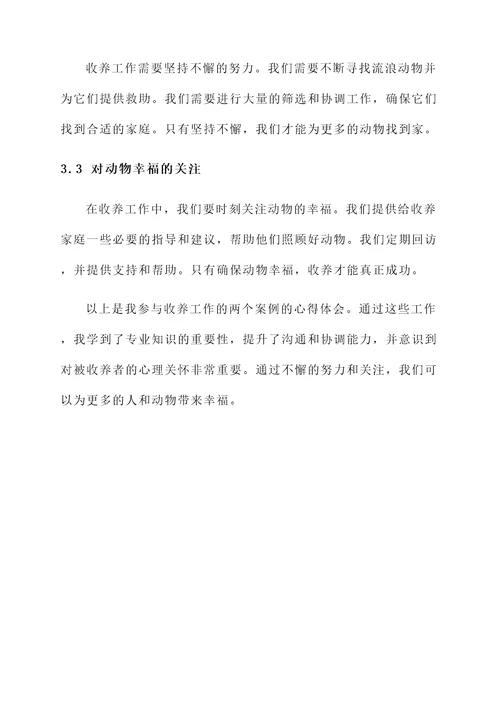 收养工作需要坚持不懈的努力。我们需要不断寻找流浪动物并为它们提供救助。我们需要进行大量的筛选和协调工作，确保它们找到合适的家庭。只有坚持不懈，我们才能为更多的动物找到家。

3.3 对动物幸福的关注

在收养工作中，我们要时刻关注动物的幸福。我们提供给收养家庭一些必要的指导和建议，帮助他们照顾好动物。我们定期回访，并提供支持和帮助。只有确保动物幸福，收养才能真正成功。

以上是我参与收养工作的两个案例的心得体会。通过这些工作，我学到了专业知识的重要性，提升了沟通和协调能力，并意识到对被收养者的心理关怀非常重要。通过不懈的努力和关注，我们可以为更多的人和动物带来幸福。